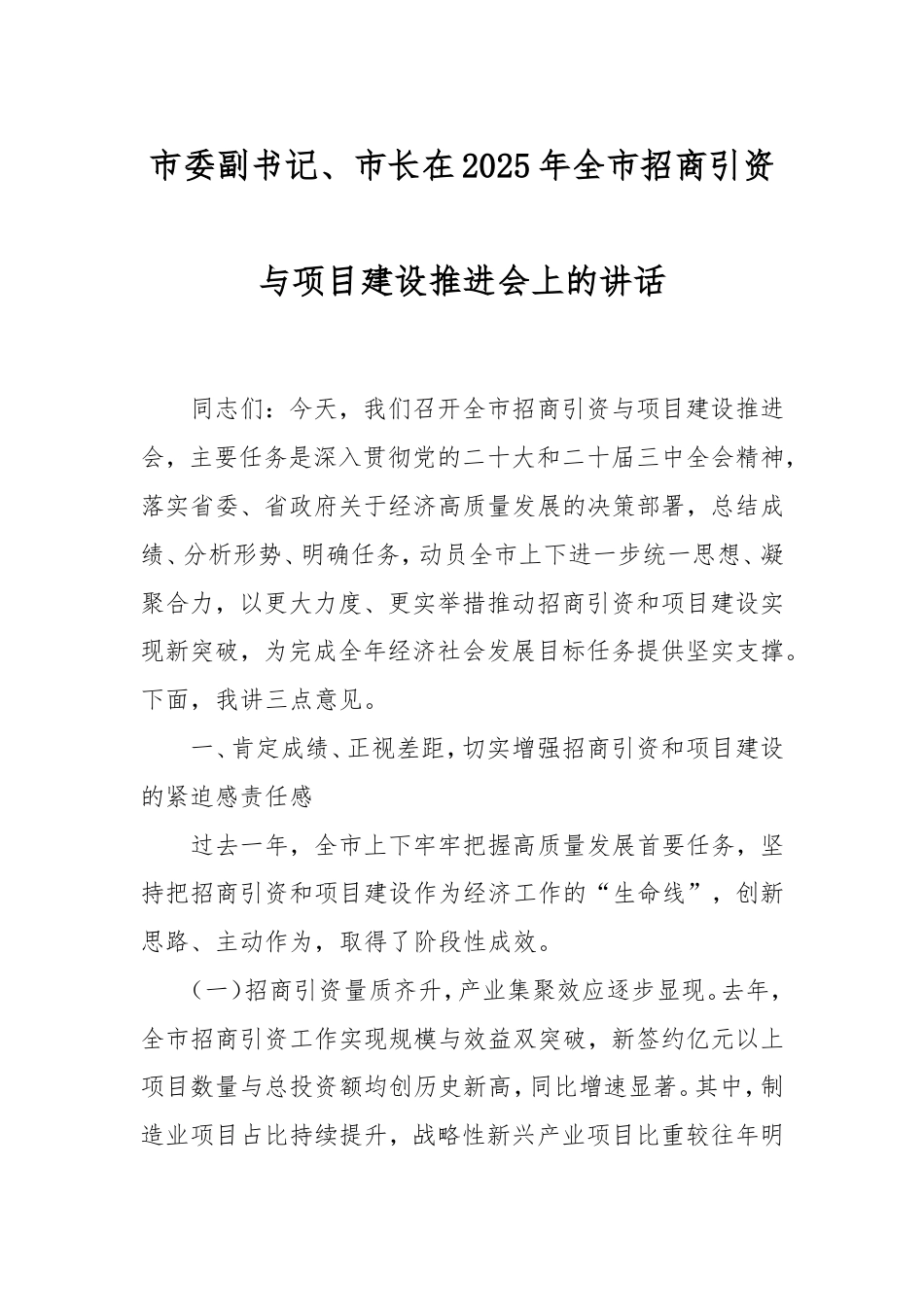 市委副书记、市长在2025年全市招商引资与项目建设推进会上的讲话

同志们：今天，我们召开全市招商引资与项目建设推进会，主要任务是深入贯彻党的二十大和二十届三中全会精神，落实省委、省政府关于经济高质量发展的决策部署，总结成绩、分析形势、明确任务，动员全市上下进一步统一思想、凝聚合力，以更大力度、更实举措推动招商引资和项目建设实现新突破，为完成全年经济社会发展目标任务提供坚实支撑。下面，我讲三点意见。

一、肯定成绩、正视差距，切实增强招商引资和项目建设的紧迫感责任感

过去一年，全市上下牢牢把握高质量发展首要任务，坚持把招商引资和项目建设作为经济工作的“生命线”，创新思路、主动作为，取得了阶段性成效。

（一）招商引资量质齐升，产业集聚效应逐步显现。去年，全市招商引资工作实现规模与效益双突破，新签约亿元以上项目数量与总投资额均创历史新高，同比增速显著。其中，制造业项目占比持续提升，战略性新兴产业项目比重较往年明